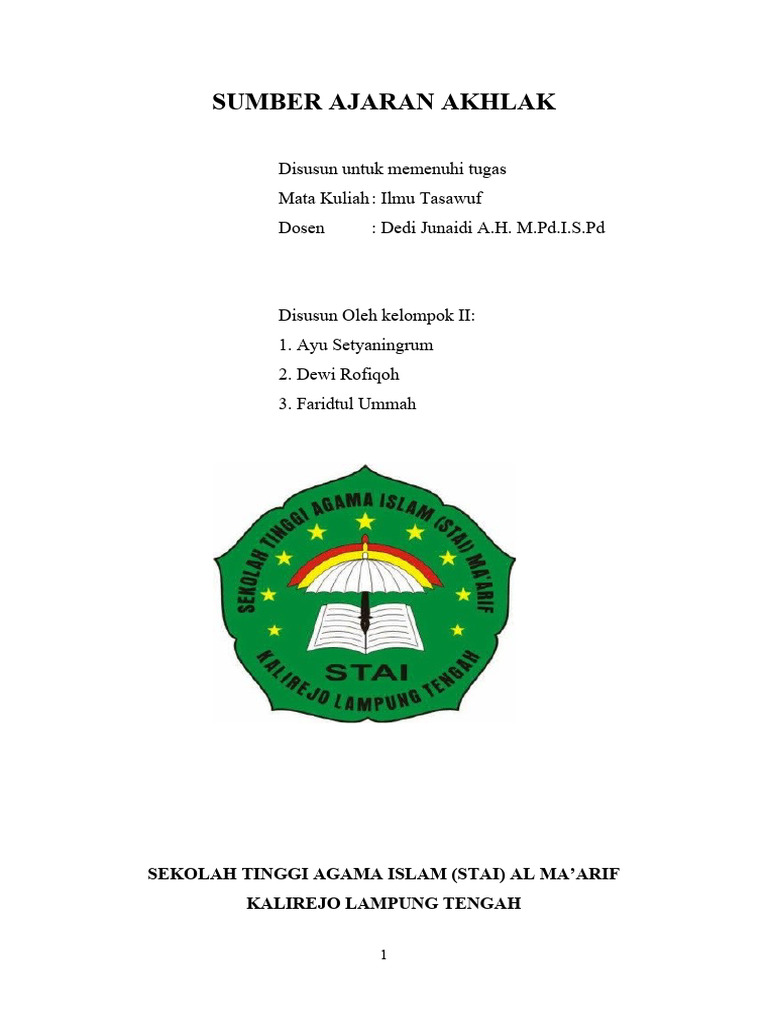 SUMBER AJARAN AKHLAK

Disusun untuk memenuhi tugas
Mata Kuliah : Ilmu Tasawuf
Dosen : Dedi Junaidi A.H. M.Pd.I.S.Pd

Disusun Oleh kelompok II:
1. Ayu Setyaningrum
2. Dewi Rofiqoh
3. Faridtul Ummah

SEKOLAH TINGGI AGAMA ISLAM (STAI) MA'ARIF
STAI
KALIREJO LAMPUNG TENGAH

SEKOLAH TINGGI AGAMA ISLAM (STAI) AL MA'ARIF
KALIREJO LAMPUNG TENGAH

1